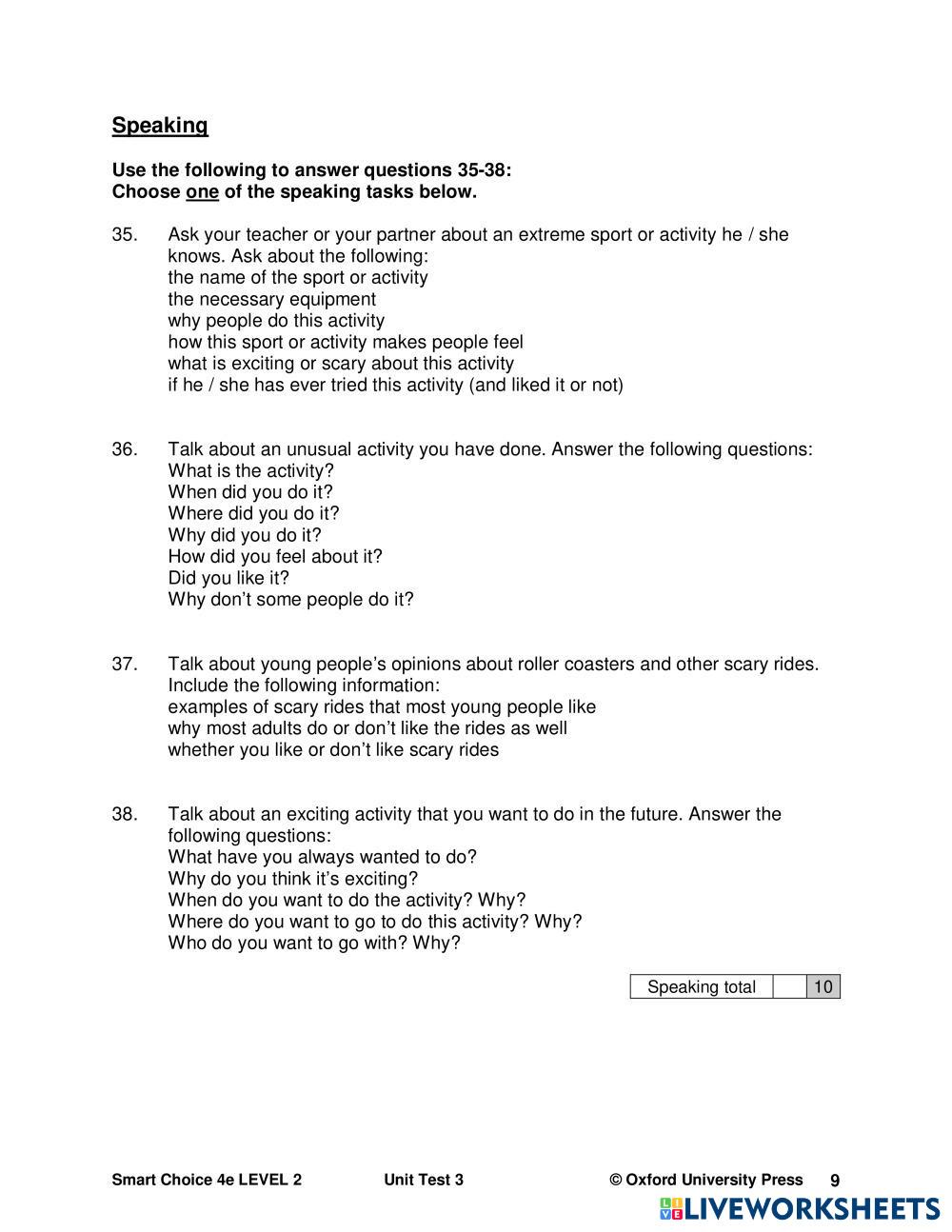 Speaking

Use the following to answer questions 35-38:
Choose one of the speaking tasks below.

35. Ask your teacher or your partner about an extreme sport or activity he / she knows. Ask about the following:
the name of the sport or activity
the necessary equipment
why people do this activity
how this sport or activity makes people feel
what is exciting or scary about this activity
if he / she has ever tried this activity (and liked it or not)

36. Talk about an unusual activity you have done. Answer the following questions:
What is the activity?
When did you do it?
Where did you do it?
Why did you do it?
How did you feel about it?
Did you like it?
Why don't some people do it?

37. Talk about young people's opinions about roller coasters and other scary rides. Include the following information:
examples of scary rides that most young people like
why most adults do or don't like the rides as well
whether you like or don't like scary rides

38. Talk about an exciting activity that you want to do in the future. Answer the following questions:
What have you always wanted to do?
Why do you think it's exciting?
When do you want to do the activity? Why?
Where do you want to go to do this activity? Why?
Who do you want to go with? Why?

| Speaking total | | 10 |
|---|---|---|

Smart Choice 4e LEVEL 2 Unit Test 3 © Oxford University Press 9

LIVEWORKSHEETS